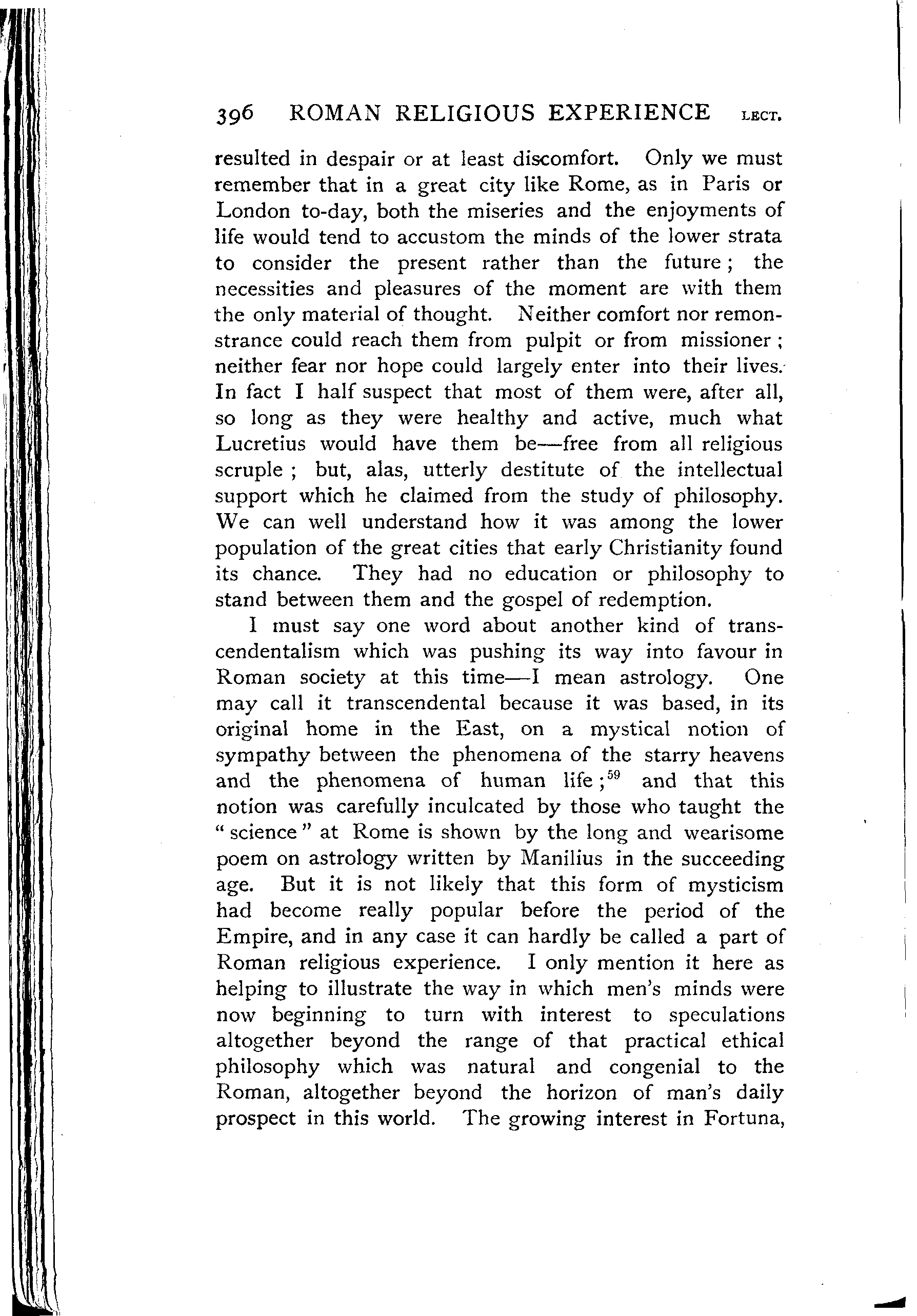 396 ROMAN RELIGIOUS EXPERIENCE LECT.

resulted in despair or at least discomfort. Only we must remember that in a great city like Rome, as in Paris or London to-day, both the miseries and the enjoyments of life would tend to accustom the minds of the lower strata to consider the present rather than the future; the necessities and pleasures of the moment are with them the only material of thought. Neither comfort nor remonstrance could reach them from pulpit or from missioner; neither fear nor hope could largely enter into their lives. In fact I half suspect that most of them were, after all, so long as they were healthy and active, much what Lucretius would have them be—free from all religious scruple; but, alas, utterly destitute of the intellectual support which he claimed from the study of philosophy. We can well understand how it was among the lower population of the great cities that early Christianity found its chance. They had no education or philosophy to stand between them and the gospel of redemption.

I must say one word about another kind of transcendentalism which was pushing its way into favour in Roman society at this time—I mean astrology. One may call it transcendental because it was based, in its original home in the East, on a mystical notion of sympathy between the phenomena of the starry heavens and the phenomena of human life;$^{59}$ and that this notion was carefully inculcated by those who taught the "science" at Rome is shown by the long and wearisome poem on astrology written by Manilius in the succeeding age. But it is not likely that this form of mysticism had become really popular before the period of the Empire, and in any case it can hardly be called a part of Roman religious experience. I only mention it here as helping to illustrate the way in which men's minds were now beginning to turn with interest to speculations altogether beyond the range of that practical ethical philosophy which was natural and congenial to the Roman, altogether beyond the horizon of man's daily prospect in this world. The growing interest in Fortuna,